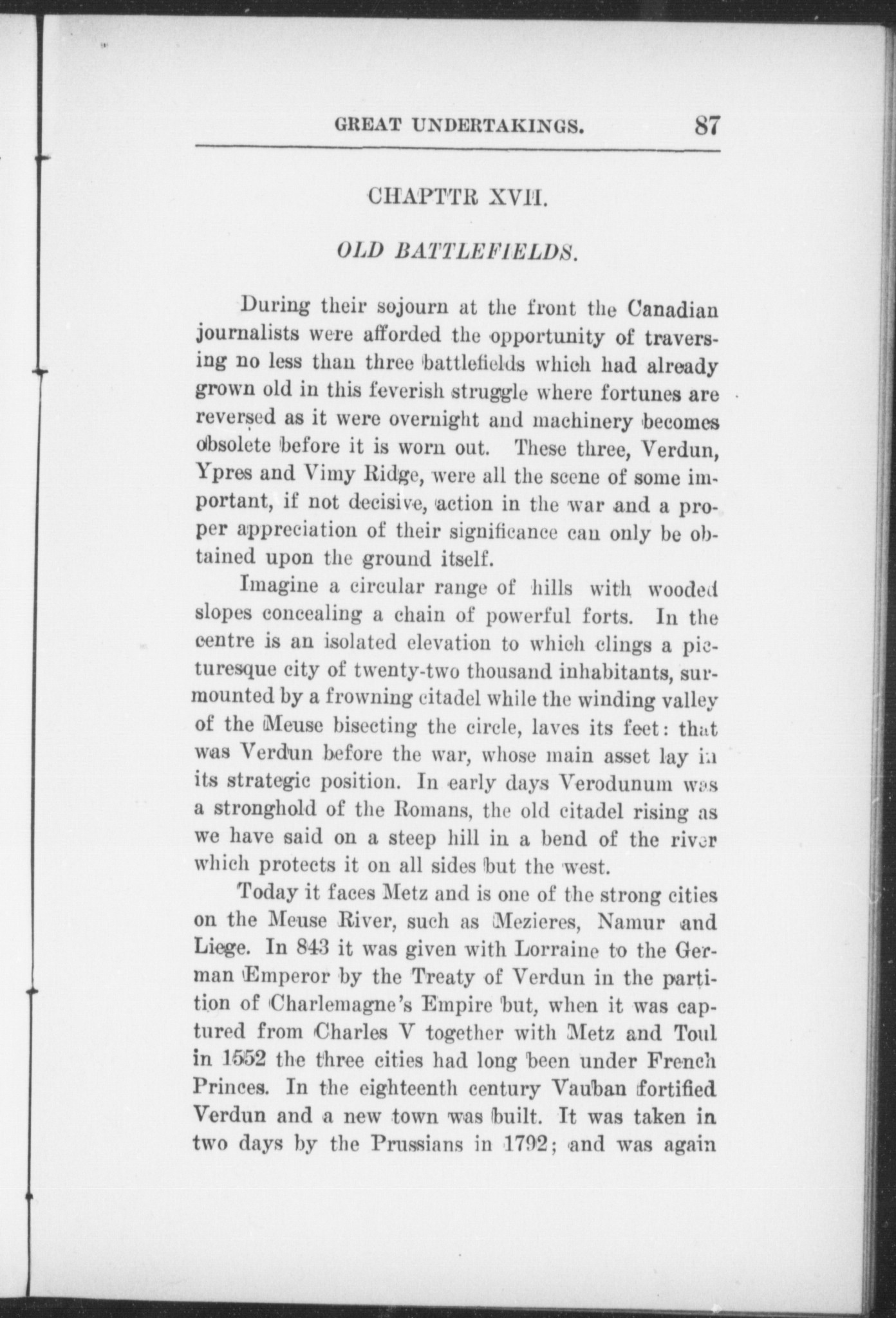 GREAT UNDERTAKINGS. 87

CHAPTTR XVII.

OLD BATTLEFIELDS.

During their sojourn at the front the Canadian journalists were afforded the opportunity of traversing no less than three battlefields which had already grown old in this feverish struggle where fortunes are reversed as it were overnight and machinery becomes obsolete before it is worn out. These three, Verdun, Ypres and Vimy Ridge, were all the scene of some important, if not decisive, action in the war and a proper appreciation of their significance can only be obtained upon the ground itself.

Imagine a circular range of hills with wooded slopes concealing a chain of powerful forts. In the centre is an isolated elevation to which clings a picturesque city of twenty-two thousand inhabitants, surmounted by a frowning citadel while the winding valley of the Meuse bisecting the circle, laves its feet: that was Verdun before the war, whose main asset lay in its strategic position. In early days Verodunum was a stronghold of the Romans, the old citadel rising as we have said on a steep hill in a bend of the river which protects it on all sides but the west.

Today it faces Metz and is one of the strong cities on the Meuse River, such as Mezieres, Namur and Liege. In 843 it was given with Lorraine to the German Emperor by the Treaty of Verdun in the partition of Charlemagne's Empire but, when it was captured from Charles V together with Metz and Toul in 1552 the three cities had long been under French Princes. In the eighteenth century Vauban fortified Verdun and a new town was built. It was taken in two days by the Prussians in 1792; and was again